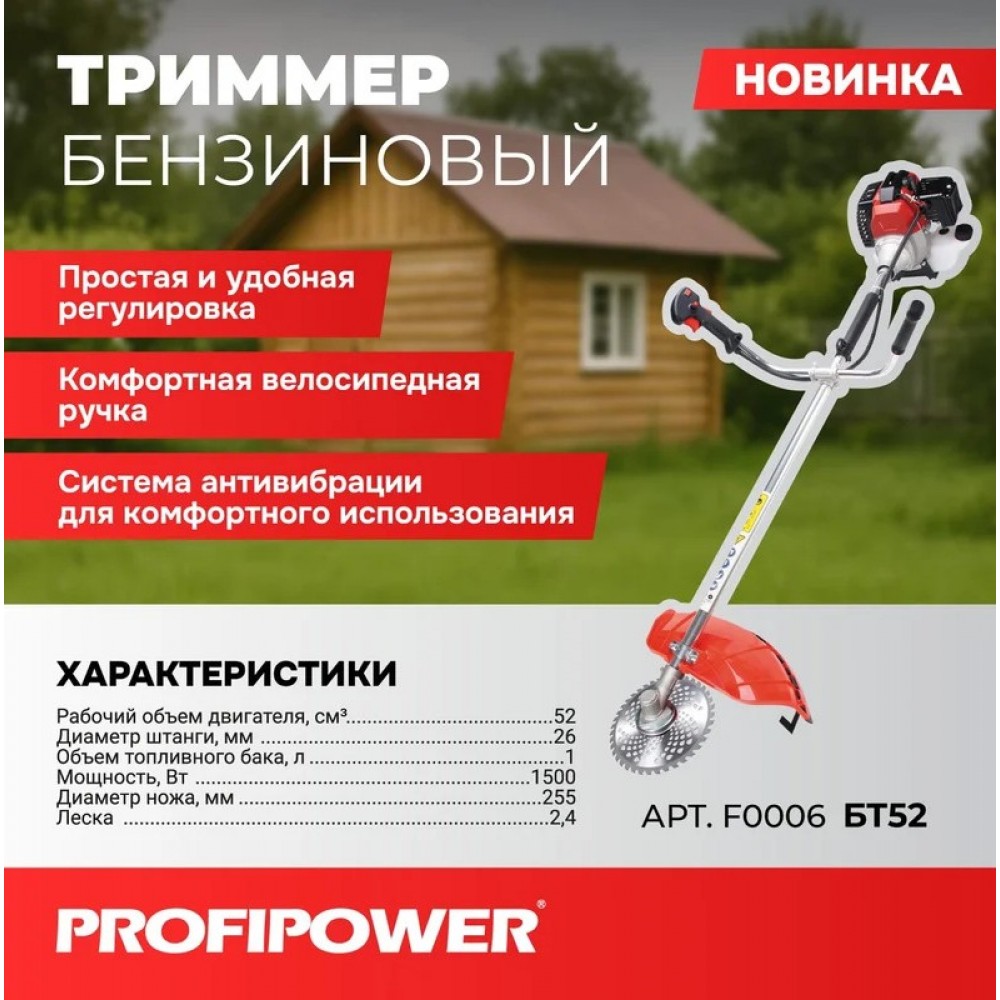 ТРИММЕР
БЕНЗИНОВЫЙ

НОВИНКА

Простая и удобная регулировка

Комфортная велосипедная ручка

Система антивибрации для комфортного использования

ХАРАКТЕРИСТИКИ

Рабочий объем двигателя, см³ 52
Диаметр штанги, мм 26
Объем топливного бака, л 1
Мощность, Вт 1500
Диаметр ножа, мм 255
Леска 2,4

АРТ. F0006 БТ52

PROFIPOWER®